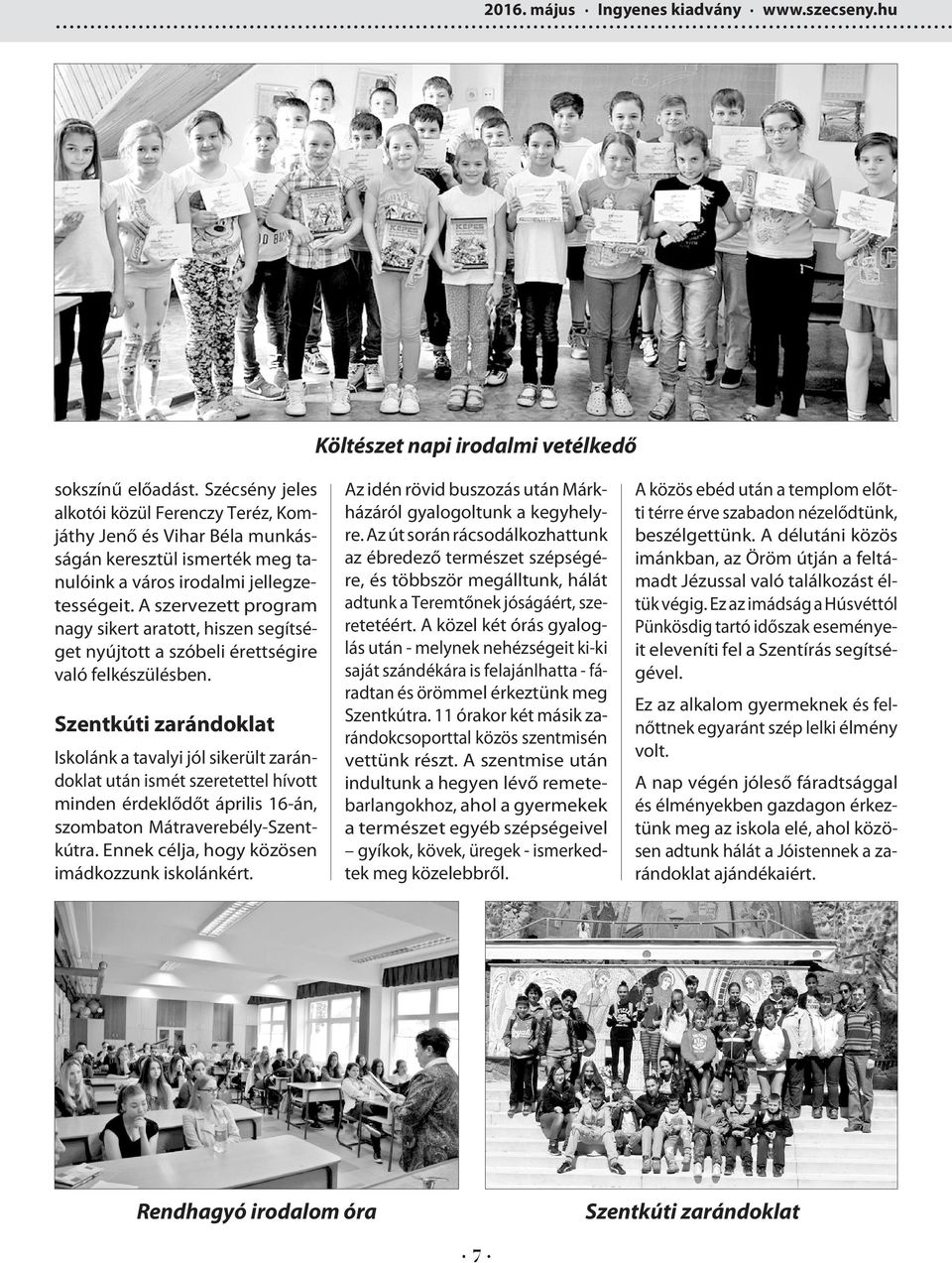 2016. május · Ingyenes kiadvány · www.szecseny.hu

Költészet napi irodalmi vetélkedő

sokszínű előadást. Szécsény jeles alkotói közül Ferenczy Teréz, Komjáthy Jenő és Vihar Béla munkásságán keresztül ismerték meg tanulóink a város irodalmi jellegzetességeit. A szervezett program nagy sikert aratott, hiszen segítséget nyújtott a szóbeli érettségire való felkészülésben.

Szentkúti zarándoklat

Iskolánk a tavalyi jól sikerült zarándoklat után ismét szeretettel hívott minden érdeklődőt április 16-án, szombaton Mátraverebély-Szentkútra. Ennek célja, hogy közösen imádkozzunk iskolánkért.

Az idén rövid buszozás után Márkházáról gyalogoltunk a kegyhelyre. Az út során rácsodálkozhattunk az ébredező természet szépségére, és többször megálltunk, hálát adtunk a Teremtőnek jóságáért, szeretetéért. A közel két órás gyaloglás után - melynek nehézségeit ki-ki saját szándékára is felajánlhatta - fáradtan és örömmel érkeztünk meg Szentkútra. 11 órakor két másik zarándokcsoporttal közös szentmisén vettünk részt. A szentmise után indultunk a hegyen lévő remetebarlangokhoz, ahol a gyermekek a természet egyéb szépségeivel – gyíkok, kövek, üregek - ismerkedtek meg közelebbről.

A közös ebéd után a templom előtti térre érve szabadon nézelődtünk, beszélgettünk. A délutáni közös imánkban, az Öröm útján a feltámadt Jézussal való találkozást éltük végig. Ez az imádság a Húsvéttól Pünkösdig tartó időszak eseményeit eleveníti fel a Szentírás segítségével.

Ez az alkalom gyermeknek és felnőttnek egyaránt szép lelki élmény volt.

A nap végén jóleső fáradtsággal és élményekben gazdagon érkeztünk meg az iskola elé, ahol közösen adtunk hálát a Jóistennek a zarándoklat ajándékaiért.

Rendhagyó irodalom óra

Szentkúti zarándoklat

· 7 ·